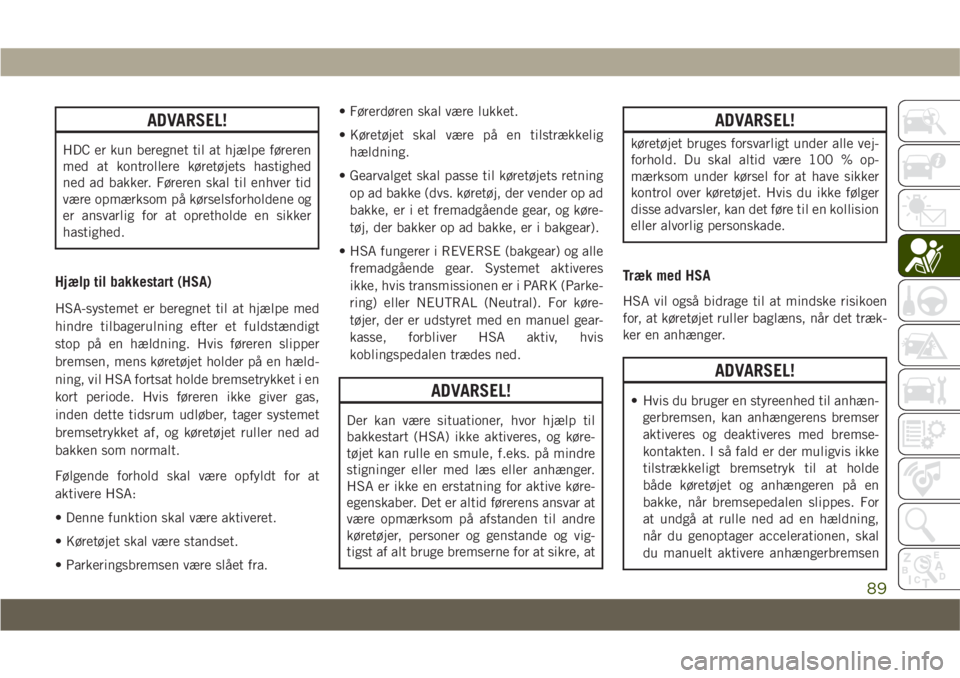 ADVARSEL!

HDC er kun beregnet til at hjælpe føreren med at kontrollere køretøjets hastighed ned ad bakker. Føreren skal til enhver tid være opmærksom på kørselsforholdene og er ansvarlig for at opretholde en sikker hastighed.

Hjælp til bakkestart (HSA)

HSA-systemet er beregnet til at hjælpe med hindre tilbagerulning efter et fuldstændigt stop på en hældning. Hvis føreren slipper bremsen, mens køretøjet holder på en hældning, vil HSA fortsat holde bremsetrykket i en kort periode. Hvis føreren ikke giver gas, inden dette tidsrum udløber, tager systemet bremsetrykket af, og køretøjet ruller ned ad bakken som normalt.

Følgende forhold skal være opfyldt for at aktivere HSA:

• Denne funktion skal være aktiveret.

• Køretøjet skal være standset.

• Parkeringsbremsen være slået fra.

• Førerdøren skal være lukket.

• Køretøjet skal være på en tilstrækkelig hældning.

• Gearvalget skal passe til køretøjets retning op ad bakke (dvs. køretøj, der vender op ad bakke, er i et fremadgående gear, og køretøj, der bakker op ad bakke, er i bakgear).

• HSA fungerer i REVERSE (bakgear) og alle fremadgående gear. Systemet aktiveres ikke, hvis transmissionen er i PARK (Parkering) eller NEUTRAL (Neutral). For køretøjer, der er udstyret med en manuel gearkasse, forbliver HSA aktiv, hvis koblingspedalen trædes ned.

ADVARSEL!

Der kan være situationer, hvor hjælp til bakkestart (HSA) ikke aktiveres, og køretøjet kan rulle en smule, f.eks. på mindre stigninger eller med læs eller anhænger. HSA er ikke en erstatning for aktive køreegenskaber. Det er altid førerens ansvar at være opmærksom på afstanden til andre køretøjer, personer og genstande og vigtigst af alt bruge bremserne for at sikre, at

ADVARSEL!

køretøjet bruges forsvarligt under alle vejforhold. Du skal altid være 100 % opmærksom under kørsel for at have sikker kontrol over køretøjet. Hvis du ikke følger disse advarsler, kan det føre til en kollision eller alvorlig personskade.

Træk med HSA

HSA vil også bidrage til at mindske risikoen for, at køretøjet ruller baglæns, når det trækker en anhænger.

ADVARSEL!

• Hvis du bruger en styreenhed til anhængerbremsen, kan anhængerens bremser aktiveres og deaktiveres med bremsekontakten. I så fald er der muligvis ikke tilstrækkeligt bremsetryk til at holde både køretøjet og anhængeren på en bakke, når bremsepedalen slippes. For at undgå at rulle ned ad en hældning, når du genoptager accelerationen, skal du manuelt aktivere anhængerbremsen

89

carmanualsonline.info